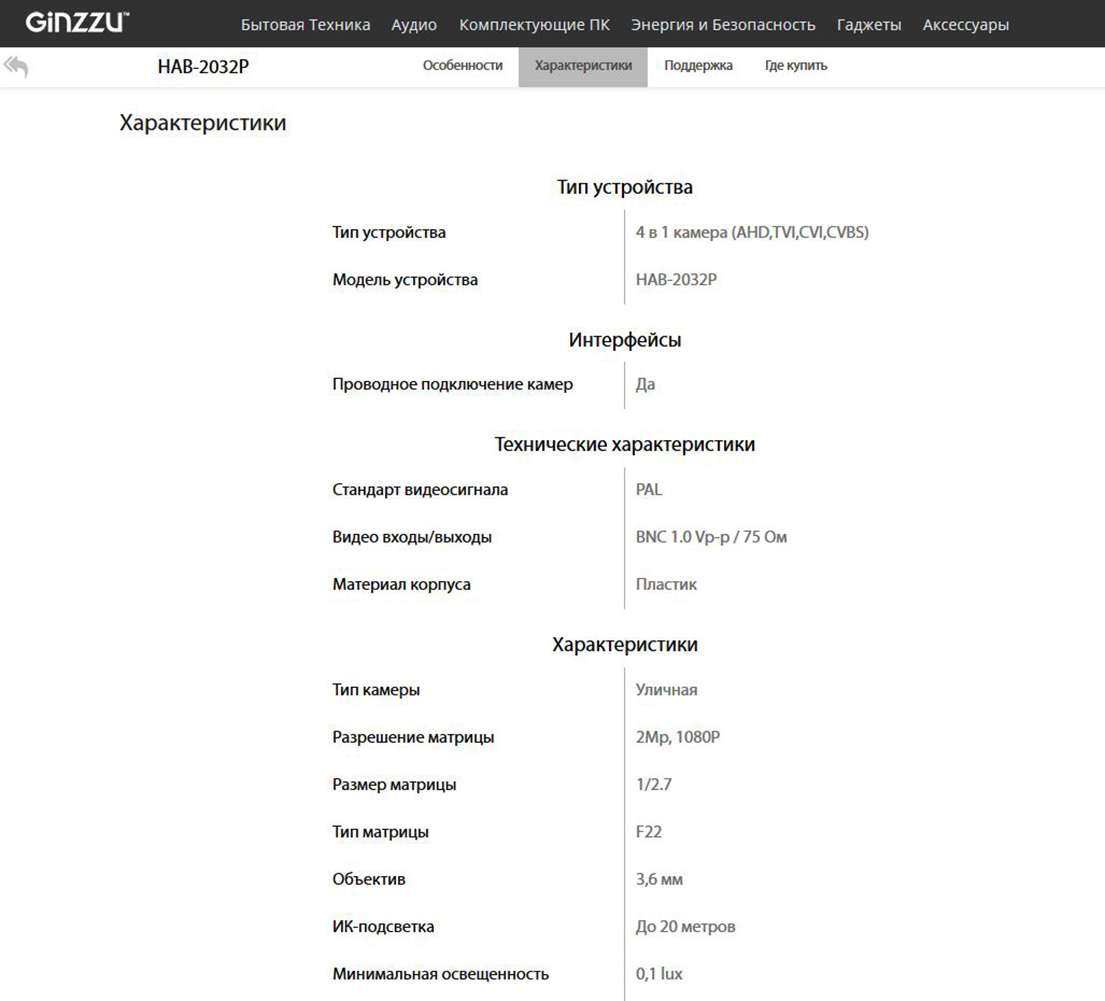 GiNZZU™ Бытовая Техника Аудио Комплектующие ПК Энергия и Безопасность Гаджеты Аксессуары

HAB-2032P Особенности Характеристики Поддержка Где купить

Характеристики

Тип устройства

| | |
|---|---|
| Тип устройства | 4 в 1 камера (AHD,TVI,CVI,CVBS) |
| Модель устройства | HAB-2032P |

Интерфейсы

| | |
|---|---|
| Проводное подключение камер | Да |

Технические характеристики

| | |
|---|---|
| Стандарт видеосигнала | PAL |
| Видео входы/выходы | BNC 1.0 Vp-p / 75 Ом |
| Материал корпуса | Пластик |

Характеристики

| | |
|---|---|
| Тип камеры | Уличная |
| Разрешение матрицы | 2Mp, 1080P |
| Размер матрицы | 1/2.7 |
| Тип матрицы | F22 |
| Объектив | 3,6 мм |
| ИК-подсветка | До 20 метров |
| Минимальная освещенность | 0,1 lux |